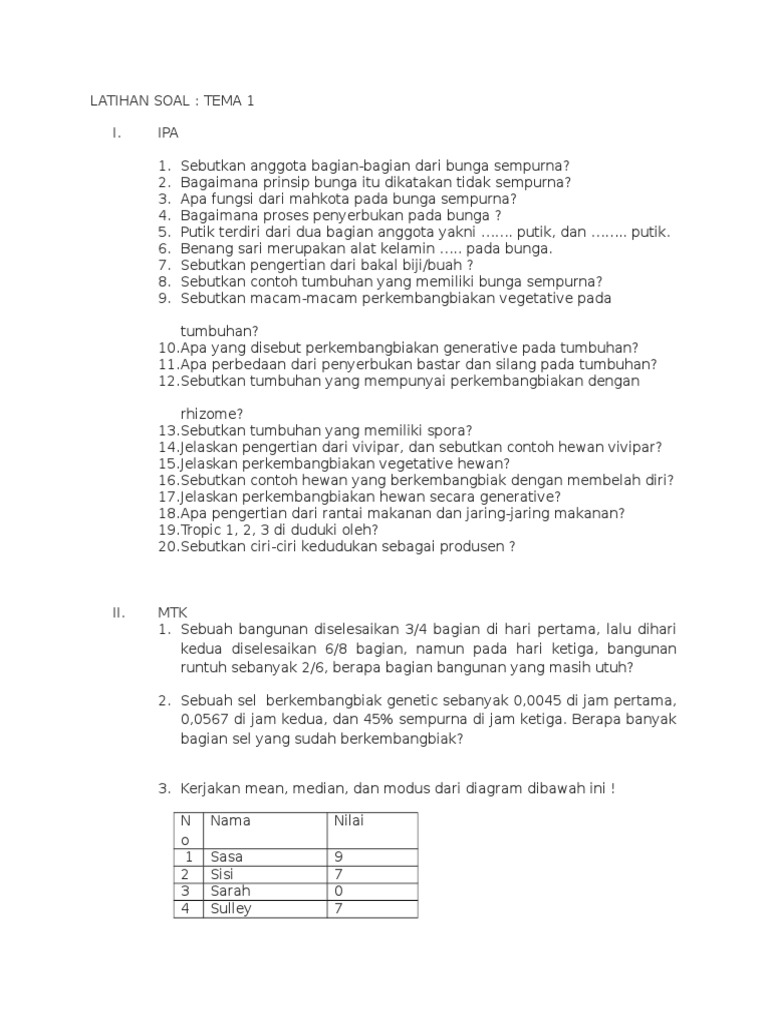 LATIHAN SOAL : TEMA 1

I. IPA

1. Sebutkan anggota bagian-bagian dari bunga sempurna?
2. Bagaimana prinsip bunga itu dikatakan tidak sempurna?
3. Apa fungsi dari mahkota pada bunga sempurna?
4. Bagaimana proses penyerbukan pada bunga ?
5. Putik terdiri dari dua bagian anggota yakni ……. putik, dan …….. putik.
6. Benang sari merupakan alat kelamin ….. pada bunga.
7. Sebutkan pengertian dari bakal biji/buah ?
8. Sebutkan contoh tumbuhan yang memiliki bunga sempurna?
9. Sebutkan macam-macam perkembangbiakan vegetative pada

tumbuhan?
10. Apa yang disebut perkembangbiakan generative pada tumbuhan?
11. Apa perbedaan dari penyerbukan bastar dan silang pada tumbuhan?
12. Sebutkan tumbuhan yang mempunyai perkembangbiakan dengan

rhizome?
13. Sebutkan tumbuhan yang memiliki spora?
14. Jelaskan pengertian dari vivipar, dan sebutkan contoh hewan vivipar?
15. Jelaskan perkembangbiakan vegetative hewan?
16. Sebutkan contoh hewan yang berkembangbiak dengan membelah diri?
17. Jelaskan perkembangbiakan hewan secara generative?
18. Apa pengertian dari rantai makanan dan jaring-jaring makanan?
19. Tropic 1, 2, 3 di duduki oleh?
20. Sebutkan ciri-ciri kedudukan sebagai produsen ?

II. MTK
1. Sebuah bangunan diselesaikan 3/4 bagian di hari pertama, lalu dihari kedua diselesaikan 6/8 bagian, namun pada hari ketiga, bangunan runtuh sebanyak 2/6, berapa bagian bangunan yang masih utuh?

2. Sebuah sel berkembangbiak genetic sebanyak 0,0045 di jam pertama, 0,0567 di jam kedua, dan 45% sempurna di jam ketiga. Berapa banyak bagian sel yang sudah berkembangbiak?

3. Kerjakan mean, median, dan modus dari diagram dibawah ini !

| No | Nama | Nilai |
|---|---|---|
| 1 | Sasa | 9 |
| 2 | Sisi | 7 |
| 3 | Sarah | 0 |
| 4 | Sulley | 7 |